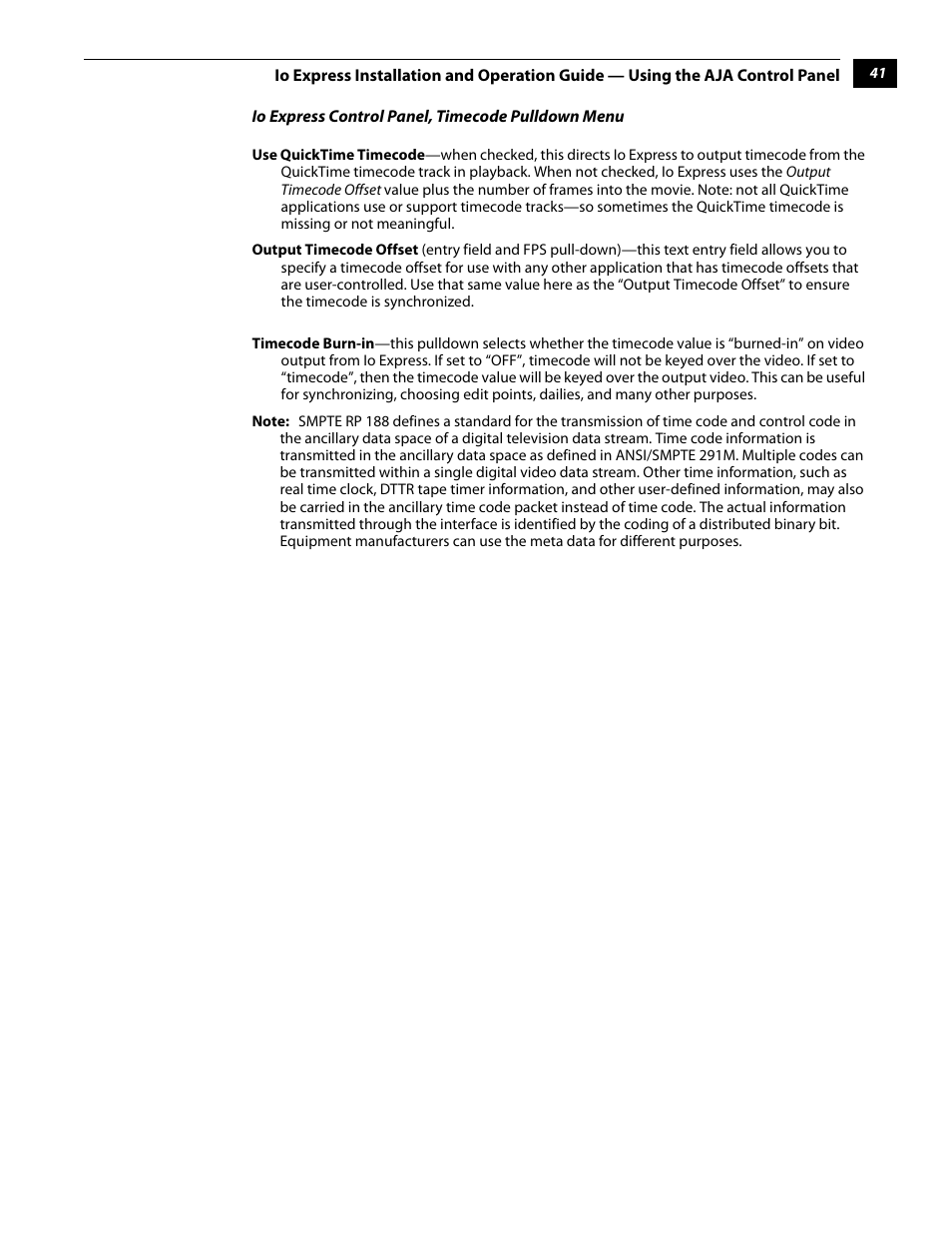 Io Express Installation and Operation Guide — Using the AJA Control Panel 41

Io Express Control Panel, Timecode Pulldown Menu

Use QuickTime Timecode—when checked, this directs Io Express to output timecode from the QuickTime timecode track in playback. When not checked, Io Express uses the Output Timecode Offset value plus the number of frames into the movie. Note: not all QuickTime applications use or support timecode tracks—so sometimes the QuickTime timecode is missing or not meaningful.

Output Timecode Offset (entry field and FPS pull-down)—this text entry field allows you to specify a timecode offset for use with any other application that has timecode offsets that are user-controlled. Use that same value here as the “Output Timecode Offset” to ensure the timecode is synchronized.

Timecode Burn-in—this pulldown selects whether the timecode value is “burned-in” on video output from Io Express. If set to “OFF”, timecode will not be keyed over the video. If set to “timecode”, then the timecode value will be keyed over the output video. This can be useful for synchronizing, choosing edit points, dailies, and many other purposes.

Note: SMPTE RP 188 defines a standard for the transmission of time code and control code in the ancillary data space of a digital television data stream. Time code information is transmitted in the ancillary data space as defined in ANSI/SMPTE 291M. Multiple codes can be transmitted within a single digital video data stream. Other time information, such as real time clock, DTTR tape timer information, and other user-defined information, may also be carried in the ancillary time code packet instead of time code. The actual information transmitted through the interface is identified by the coding of a distributed binary bit. Equipment manufacturers can use the meta data for different purposes.